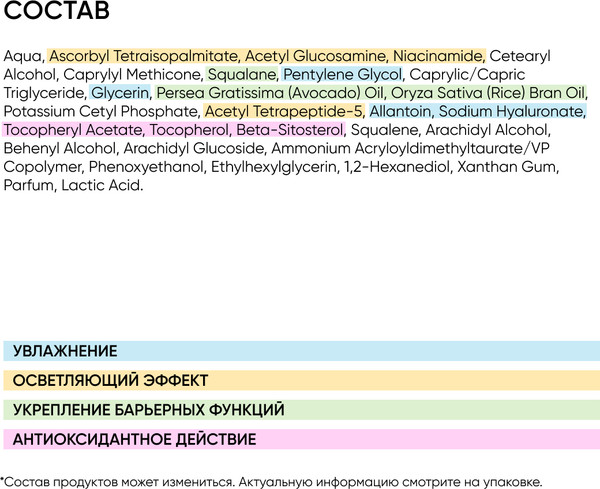 СОСТАВ

Aqua, Ascorbyl Tetraisopalmitate, Acetyl Glucosamine, Niacinamide, Cetearyl Alcohol, Caprylyl Methicone, Squalane, Pentylene Glycol, Caprylic/Capric Triglyceride, Glycerin, Persea Gratissima (Avocado) Oil, Oryza Sativa (Rice) Bran Oil, Potassium Cetyl Phosphate, Acetyl Tetrapeptide-5, Allantoin, Sodium Hyaluronate, Tocopheryl Acetate, Tocopherol, Beta-Sitosterol, Squalene, Arachidyl Alcohol, Behenyl Alcohol, Arachidyl Glucoside, Ammonium Acryloyldimethyltaurate/VP Copolymer, Phenoxyethanol, Ethylhexylglycerin, 1,2-Hexanediol, Xanthan Gum, Parfum, Lactic Acid.

УВЛАЖНЕНИЕ

ОСВЕТЛЯЮЩИЙ ЭФФЕКТ

УКРЕПЛЕНИЕ БАРЬЕРНЫХ ФУНКЦИЙ

АНТИОКСИДАНТНОЕ ДЕЙСТВИЕ

*Состав продуктов может измениться. Актуальную информацию смотрите на упаковке.